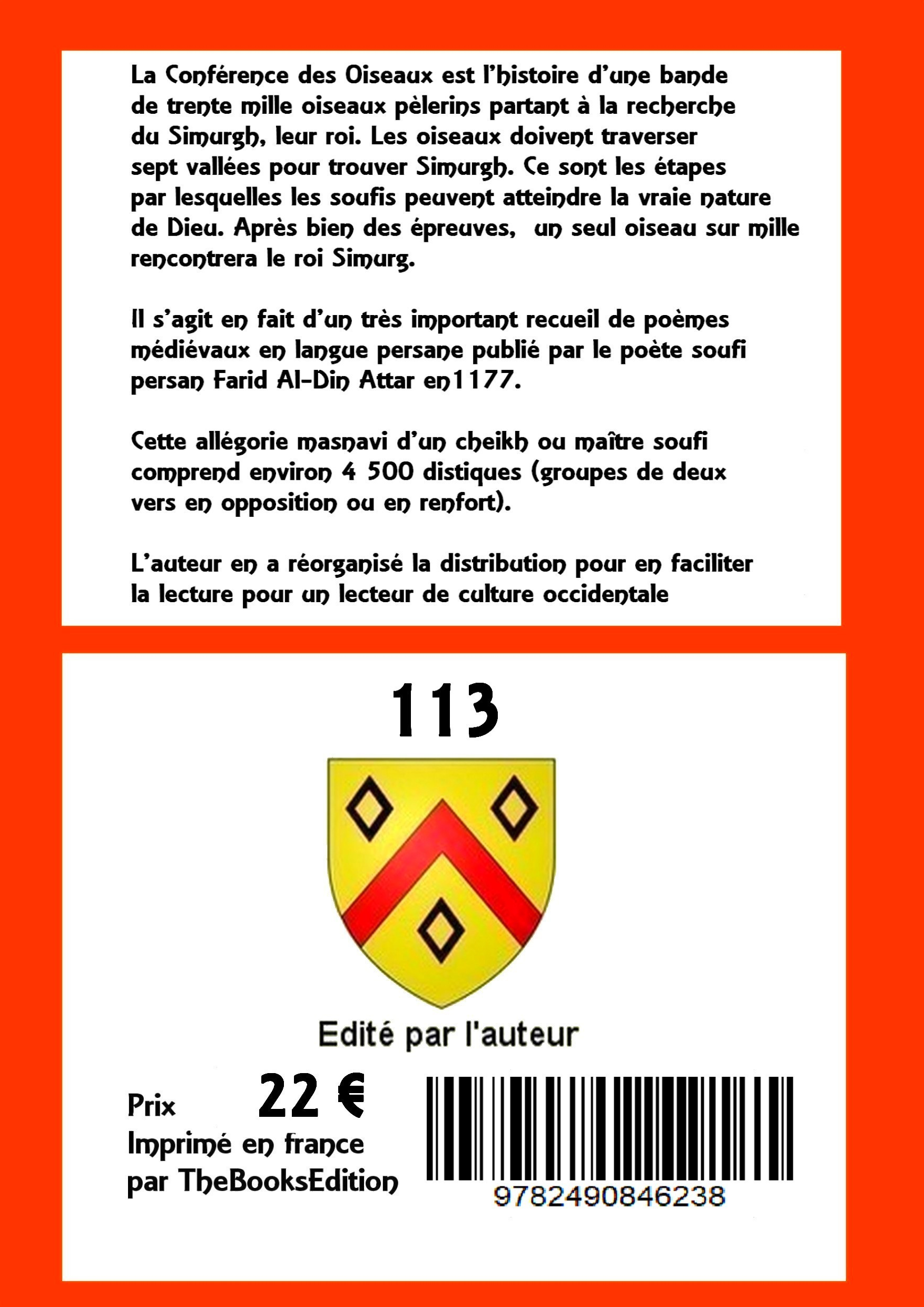 La Conférence des Oiseaux est l'histoire d'une bande de trente mille oiseaux pèlerins partant à la recherche du Simurgh, leur roi. Les oiseaux doivent traverser sept vallées pour trouver Simurgh. Ce sont les étapes par lesquelles les soufis peuvent atteindre la vraie nature de Dieu. Après bien des épreuves, un seul oiseau sur mille rencontrera le roi Simurg.

Il s'agit en fait d'un très important recueil de poèmes médiévaux en langue persane publié par le poète soufi persan Farid Al-Din Attar en1177.

Cette allégorie masnavi d'un cheikh ou maître soufi comprend environ 4 500 distiques (groupes de deux vers en opposition ou en renfort).

L'auteur en a réorganisé la distribution pour en faciliter la lecture pour un lecteur de culture occidentale

113

Edité par l'auteur

Prix 22 €
Imprimé en france
par TheBooksEdition

9782490846238